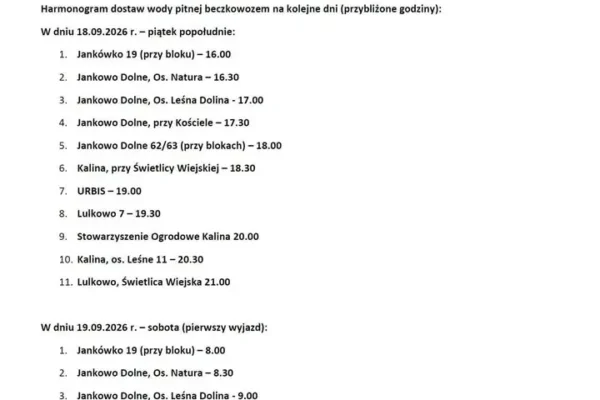 Harmonogram dostaw wody pitnej beczkowozem na kolejne dni (przybliżone godziny):

W dniu 18.09.2026 r. – piątek popołudnie:

1. Jankówko 19 (przy bloku) – 16.00
2. Jankowo Dolne, Os. Natura – 16.30
3. Jankowo Dolne, Os. Leśna Dolina - 17.00
4. Jankowo Dolne, przy Kościele – 17.30
5. Jankowo Dolne 62/63 (przy blokach) – 18.00
6. Kalina, przy Świetlicy Wiejskiej – 18.30
7. URBIS – 19.00
8. Lulkowo 7 – 19.30
9. Stowarzyszenie Ogrodowe Kalina 20.00
10. Kalina, os. Leśne 11 – 20.30
11. Lulkowo, Świetlica Wiejska 21.00

W dniu 19.09.2026 r. – sobota (pierwszy wyjazd):

1. Jankówko 19 (przy bloku) – 8.00
2. Jankowo Dolne, Os. Natura – 8.30
3. Jankowo Dolne, Os. Leśna Dolina - 9.00